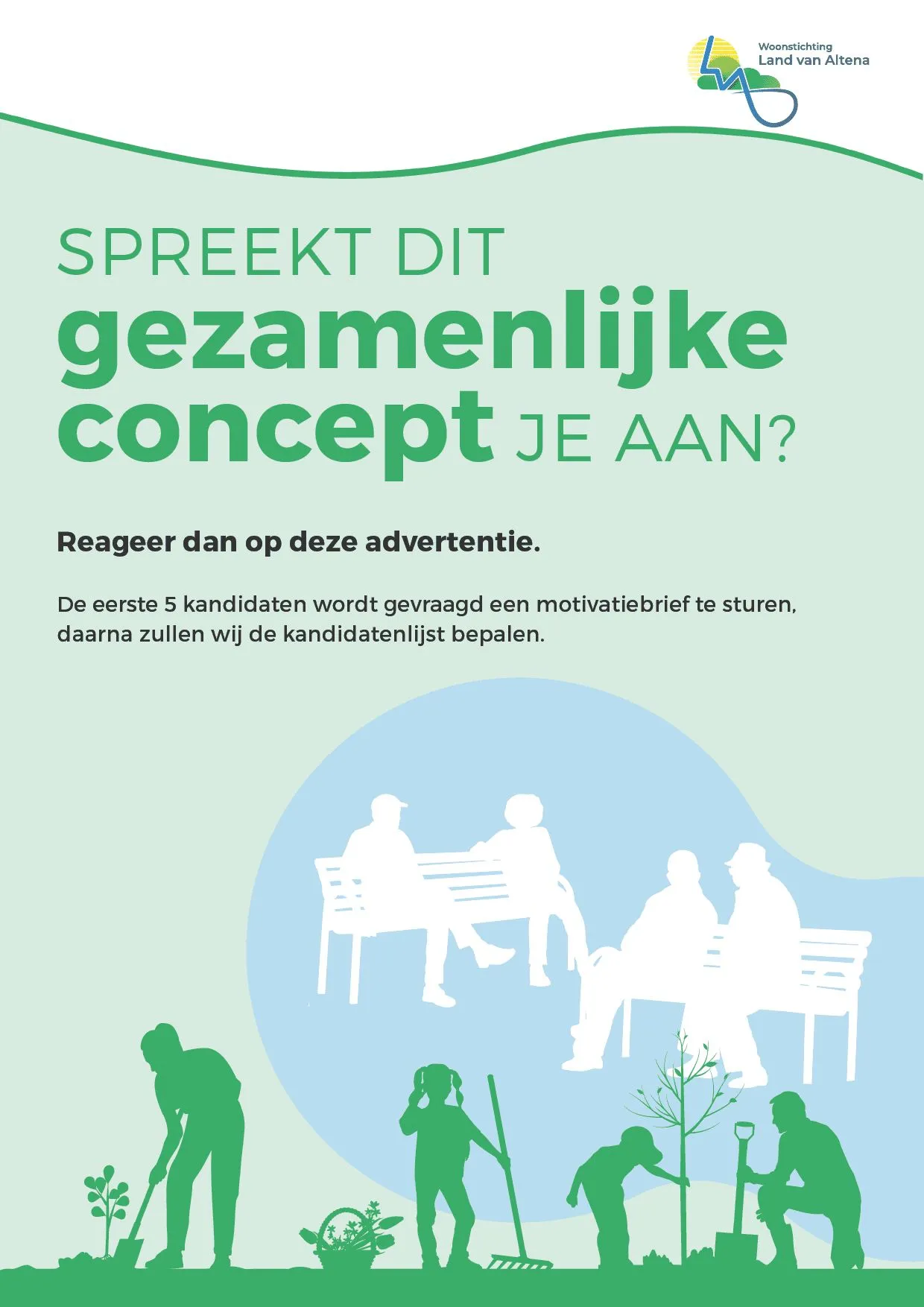 Woonstichting
Land van Altena

SPREEKT DIT
gezamenlijke
concept JE AAN?

Reageer dan op deze advertentie.

De eerste 5 kandidaten wordt gevraagd een motivatiebrief te sturen, daarna zullen wij de kandidatenlijst bepalen.